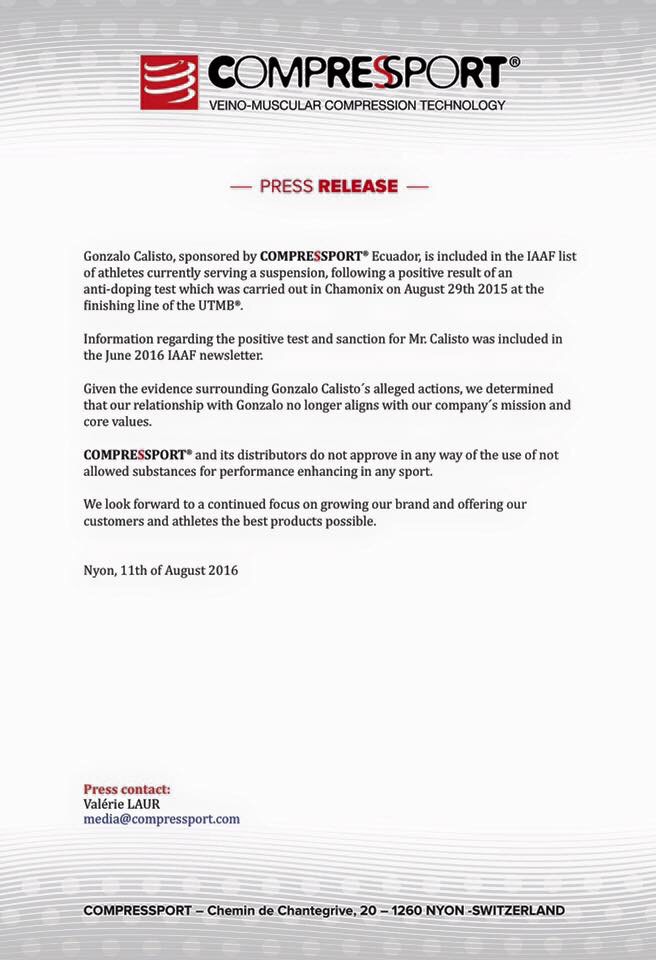 COMPRESSPORT®
VEINO-MUSCULAR COMPRESSION TECHNOLOGY

— PRESS RELEASE —

Gonzalo Calisto, sponsored by COMPRESSPORT® Ecuador, is included in the IAAF list of athletes currently serving a suspension, following a positive result of an anti-doping test which was carried out in Chamonix on August 29th 2015 at the finishing line of the UTMB®.

Information regarding the positive test and sanction for Mr. Calisto was included in the June 2016 IAAF newsletter.

Given the evidence surrounding Gonzalo Calisto´s alleged actions, we determined that our relationship with Gonzalo no longer aligns with our company´s mission and core values.

COMPRESSPORT® and its distributors do not approve in any way of the use of not allowed substances for performance enhancing in any sport.

We look forward to a continued focus on growing our brand and offering our customers and athletes the best products possible.

Nyon, 11th of August 2016

Press contact:
Valérie LAUR
media@compressport.com

COMPRESSPORT – Chemin de Chantegrive, 20 – 1260 NYON -SWITZERLAND